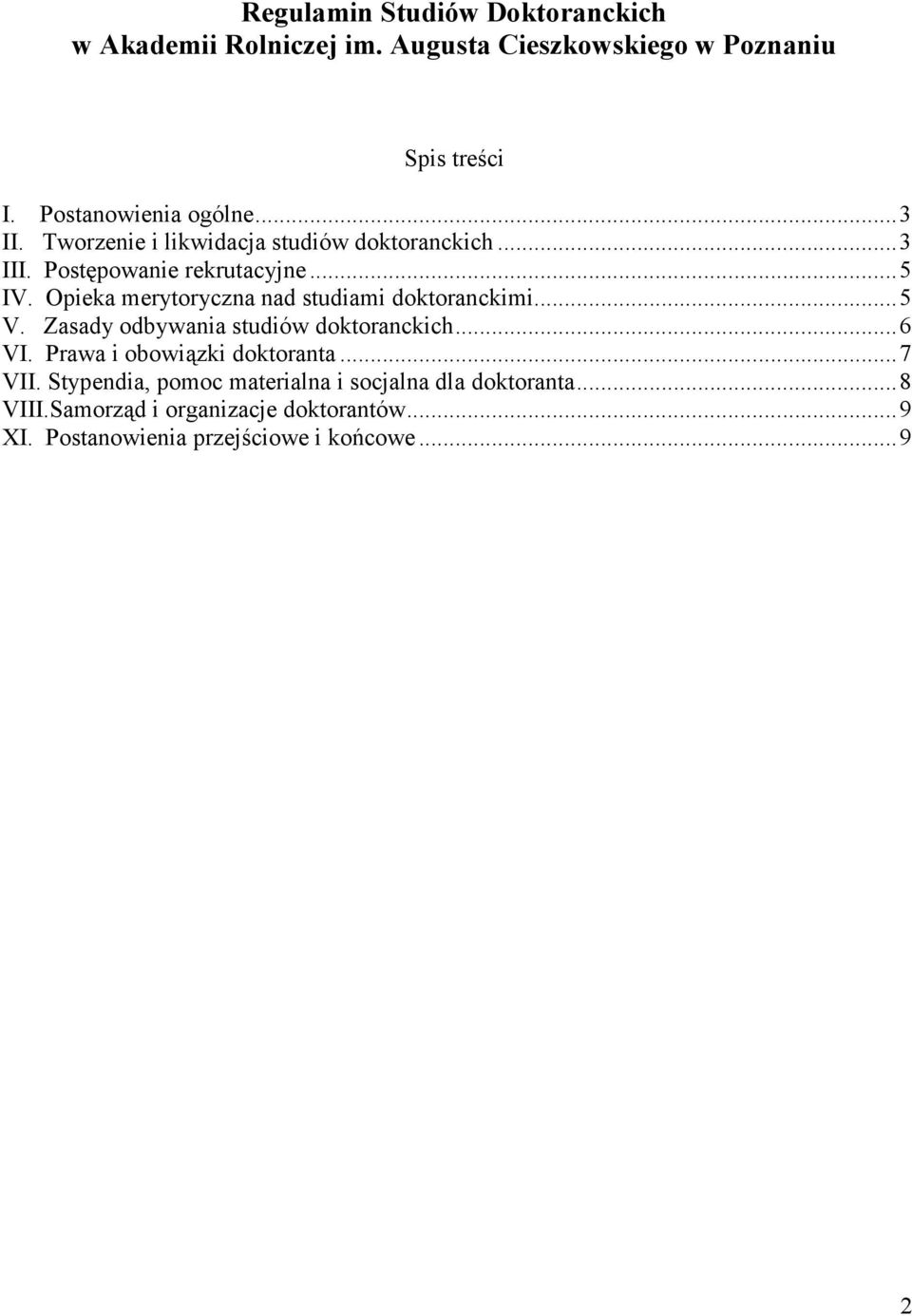 Regulamin Studiów Doktoranckich
w Akademii Rolniczej im. Augusta Cieszkowskiego w Poznaniu

Spis treści

I. Postanowienia ogólne...3
II. Tworzenie i likwidacja studiów doktoranckich...3
III. Postępowanie rekrutacyjne...5
IV. Opieka merytoryczna nad studiami doktoranckimi...5
V. Zasady odbywania studiów doktoranckich...6
VI. Prawa i obowiązki doktoranta...7
VII. Stypendia, pomoc materialna i socjalna dla doktoranta...8
VIII.Samorząd i organizacje doktorantów...9
XI. Postanowienia przejściowe i końcowe...9

2